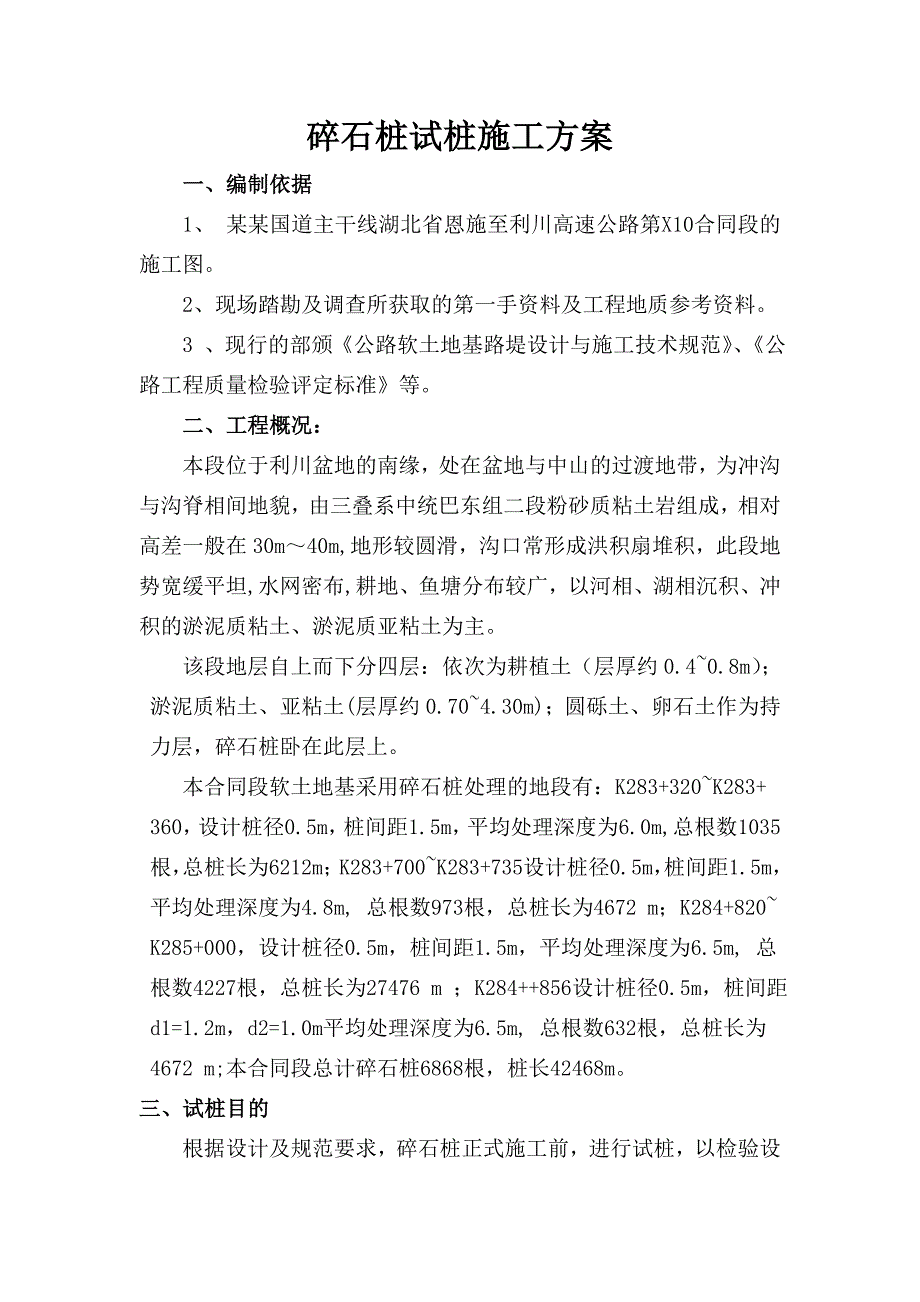 碎石桩试桩施工方案

一、编制依据

1、 某某国道主干线湖北省恩施至利川高速公路第X10合同段的施工图。

2、现场踏勘及调查所获取的第一手资料及工程地质参考资料。

3 、现行的部颁《公路软土地基路堤设计与施工技术规范》、《公路工程质量检验评定标准》等。

二、工程概况：

本段位于利川盆地的南缘，处在盆地与中山的过渡地带，为冲沟与沟脊相间地貌，由三叠系中统巴东组二段粉砂质粘土岩组成，相对高差一般在 30m～40m,地形较圆滑，沟口常形成洪积扇堆积，此段地势宽缓平坦,水网密布，耕地、鱼塘分布较广，以河相、湖相沉积、冲积的淤泥质粘土、淤泥质亚粘土为主。

该段地层自上而下分四层：依次为耕植土（层厚约 0.4~0.8m)；淤泥质粘土、亚粘土(层厚约 0.70~4.30m)；圆砾土、卵石土作为持力层，碎石桩卧在此层上。

本合同段软土地基采用碎石桩处理的地段有：K283+320~K283+360，设计桩径0.5m，桩间距1.5m，平均处理深度为6.0m,总根数1035根，总桩长为6212m；K283+700~K283+735设计桩径0.5m,桩间距1.5m，平均处理深度为4.8m, 总根数973根，总桩长为4672 m；K284+820~K285+000，设计桩径0.5m，桩间距1.5m，平均处理深度为6.5m, 总根数4227根，总桩长为27476 m ；K284++856设计桩径0.5m，桩间距d1=1.2m，d2=1.0m平均处理深度为6.5m, 总根数632根，总桩长为4672 m;本合同段总计碎石桩6868根，桩长42468m。

三、试桩目的

根据设计及规范要求，碎石桩正式施工前，进行试桩，以检验设